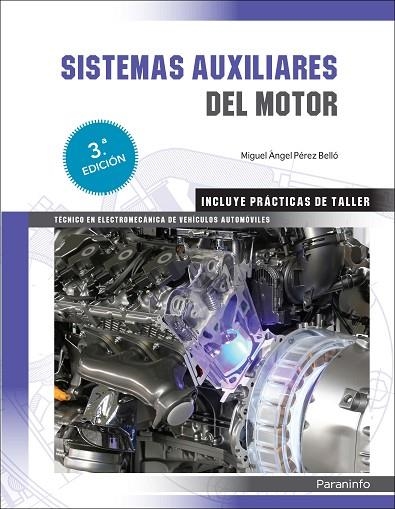 SISTEMAS AUXILIARES
DEL MOTOR

3.ª
EDICIÓN

Miguel Ángel Pérez Belló

INCLUYE PRÁCTICAS DE TALLER

TÉCNICO EN ELECTROMECÁNICA DE VEHÍCULOS AUTOMÓVILES

Paraninfo